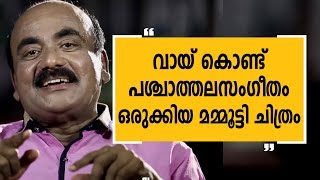 “ വായ് കൊണ്ട് പശ്ചാത്തലസംഗീതം ഒരുക്കിയ മമ്മൂട്ടി ചിത്രം ”